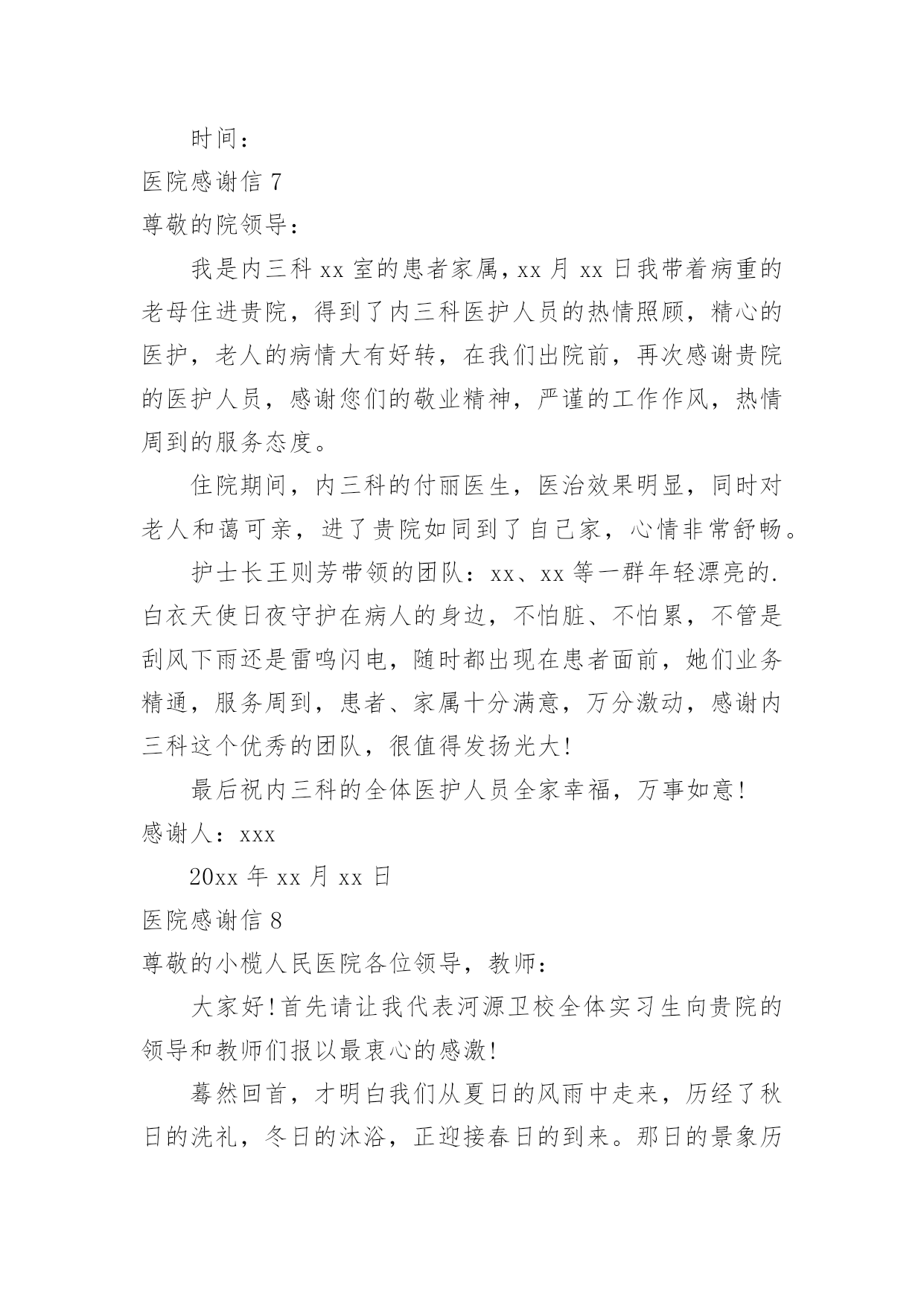 时间：

医院感谢信 7

尊敬的院领导：

我是内三科 xx 室的患者家属，xx 月 xx 日我带着病重的老母住进贵院，得到了内三科医护人员的热情照顾，精心的医护，老人的病情大有好转，在我们出院前，再次感谢贵院的医护人员，感谢您们的敬业精神，严谨的工作作风，热情周到的服务态度。

住院期间，内三科的付丽医生，医治效果明显，同时对老人和蔼可亲，进了贵院如同到了自己家，心情非常舒畅。

护士长王则芳带领的团队：xx、xx 等一群年轻漂亮的.白衣天使日夜守护在病人的身边，不怕脏、不怕累，不管是刮风下雨还是雷鸣闪电，随时都出现在患者面前，她们业务精通，服务周到，患者、家属十分满意，万分激动，感谢内三科这个优秀的团队，很值得发扬光大！

最后祝内三科的全体医护人员全家幸福，万事如意！

感谢人：xxx

20xx 年 xx 月 xx 日

医院感谢信 8

尊敬的小榄人民医院各位领导，教师：

大家好！首先请让我代表河源卫校全体实习生向贵院的领导和教师们报以最衷心的感激！

蓦然回首，才明白我们从夏日的风雨中走来，历经了秋日的洗礼，冬日的沐浴，正迎接春日的到来。那日的景象历